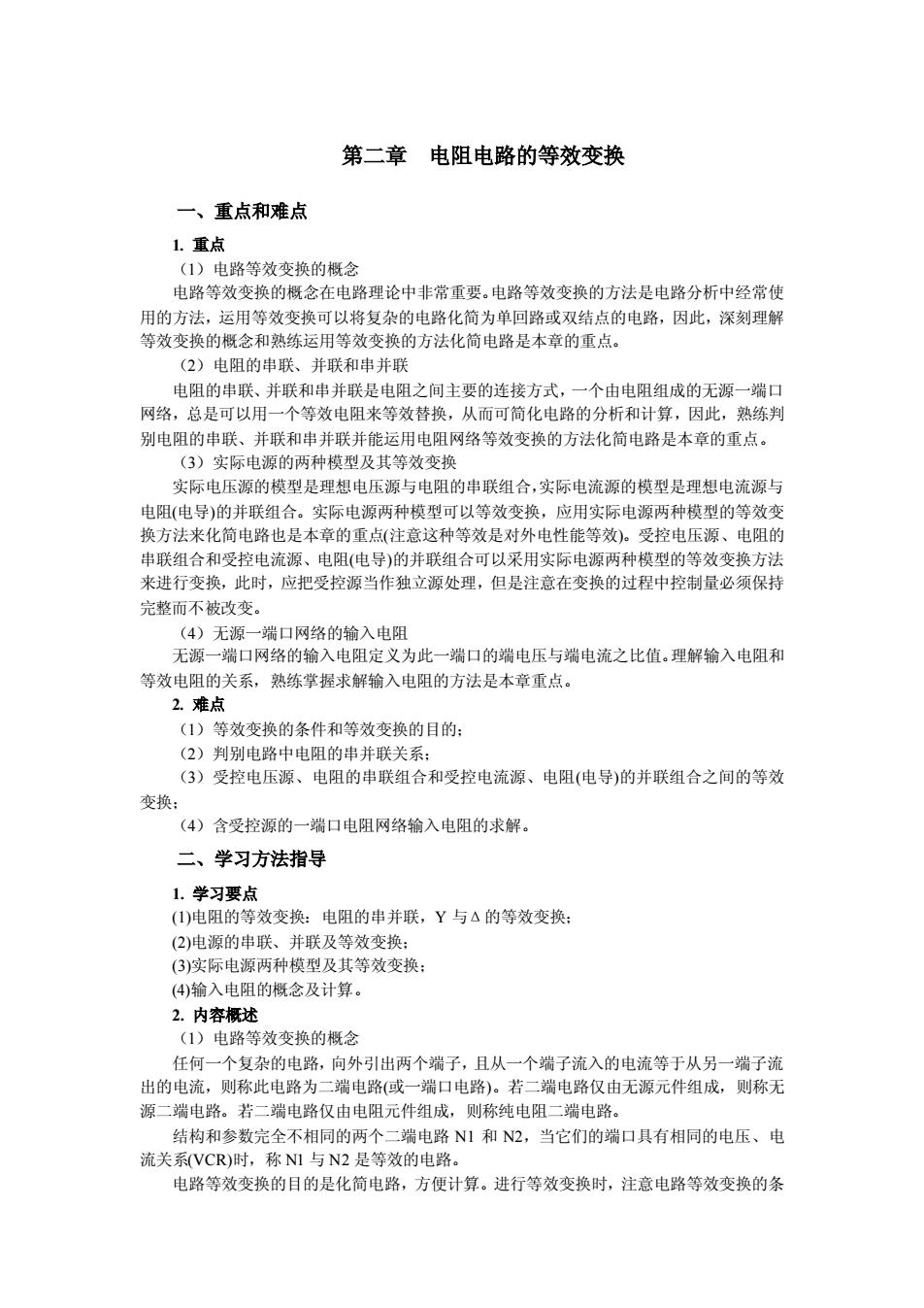 第二章　电阻电路的等效变换

一、重点和难点

1. 重点

（1）电路等效变换的概念

电路等效变换的概念在电路理论中非常重要。电路等效变换的方法是电路分析中经常使用的方法，运用等效变换可以将复杂的电路化简为单回路或双结点的电路，因此，深刻理解等效变换的概念和熟练运用等效变换的方法化简电路是本章的重点。

（2）电阻的串联、并联和串并联

电阻的串联、并联和串并联是电阻之间主要的连接方式，一个由电阻组成的无源一端口网络，总是可以用一个等效电阻来等效替换，从而可简化电路的分析和计算，因此，熟练判别电阻的串联、并联和串并联并能运用电阻网络等效变换的方法化简电路是本章的重点。

（3）实际电源的两种模型及其等效变换

实际电压源的模型是理想电压源与电阻的串联组合，实际电流源的模型是理想电流源与电阻(电导)的并联组合。实际电源两种模型可以等效变换，应用实际电源两种模型的等效变换方法来化简电路也是本章的重点(注意这种等效是对外电性能等效)。受控电压源、电阻的串联组合和受控电流源、电阻(电导)的并联组合可以采用实际电源两种模型的等效变换方法来进行变换，此时，应把受控源当作独立源处理，但是注意在变换的过程中控制量必须保持完整而不被改变。

（4）无源一端口网络的输入电阻

无源一端口网络的输入电阻定义为此一端口的端电压与端电流之比值。理解输入电阻和等效电阻的关系，熟练掌握求解输入电阻的方法是本章重点。

2. 难点

（1）等效变换的条件和等效变换的目的；

（2）判别电路中电阻的串并联关系；

（3）受控电压源、电阻的串联组合和受控电流源、电阻(电导)的并联组合之间的等效变换；

（4）含受控源的一端口电阻网络输入电阻的求解。

二、学习方法指导

1. 学习要点

(1)电阻的等效变换：电阻的串并联，Y 与 Δ 的等效变换；

(2)电源的串联、并联及等效变换；

(3)实际电源两种模型及其等效变换；

(4)输入电阻的概念及计算。

2. 内容概述

（1）电路等效变换的概念

任何一个复杂的电路，向外引出两个端子，且从一个端子流入的电流等于从另一端子流出的电流，则称此电路为二端电路(或一端口电路)。若二端电路仅由无源元件组成，则称无源二端电路。若二端电路仅由电阻元件组成，则称纯电阻二端电路。

结构和参数完全不相同的两个二端电路 N1 和 N2，当它们的端口具有相同的电压、电流关系(VCR)时，称 N1 与 N2 是等效的电路。

电路等效变换的目的是化简电路，方便计算。进行等效变换时，注意电路等效变换的条